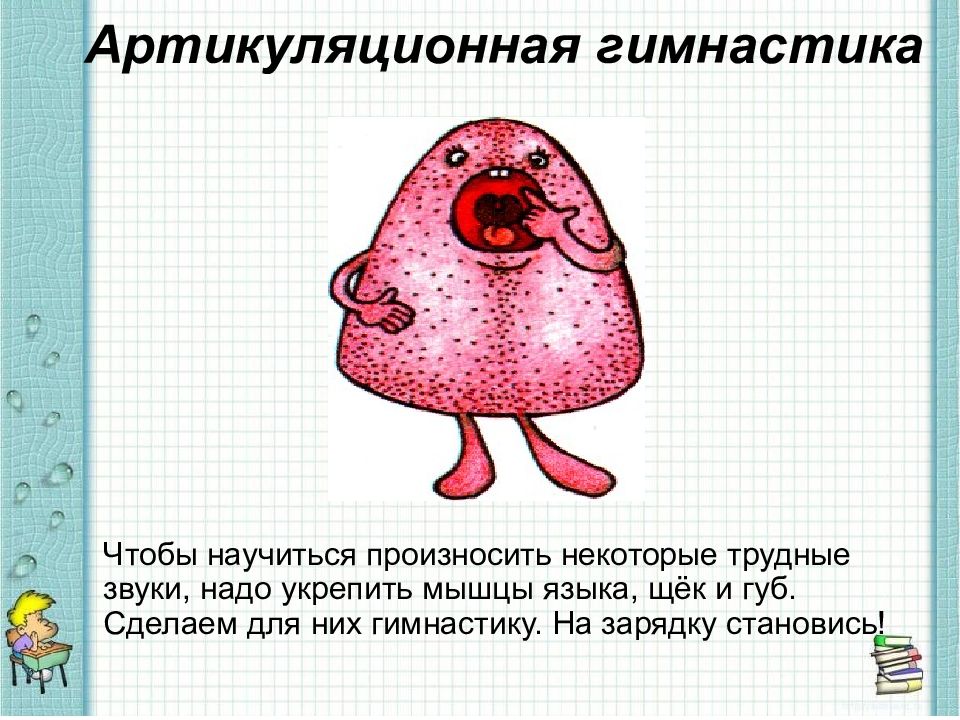 Артикуляционная гимнастика

Чтобы научиться произносить некоторые трудные звуки, надо укрепить мышцы языка, щёк и губ. Сделаем для них гимнастику. На зарядку становись!